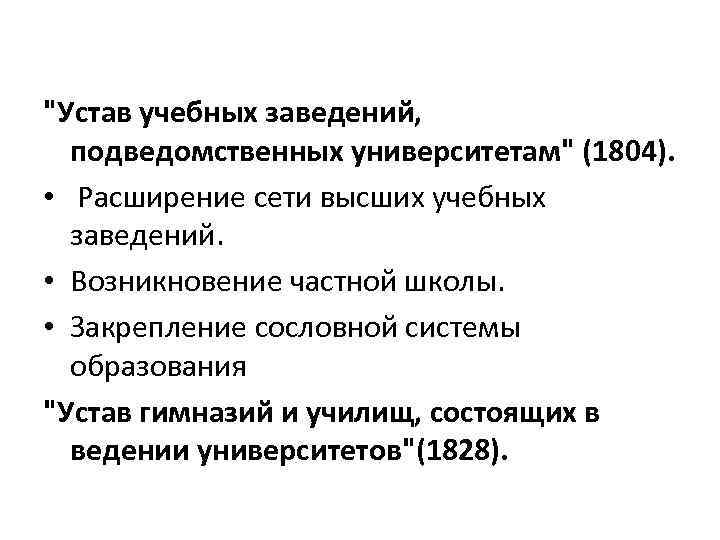 "Устав учебных заведений, подведомственных университетам" (1804).

•  Расширение сети высших учебных заведений.
• Возникновение частной школы.
• Закрепление сословной системы образования

"Устав гимназий и училищ, состоящих в ведении университетов"(1828).